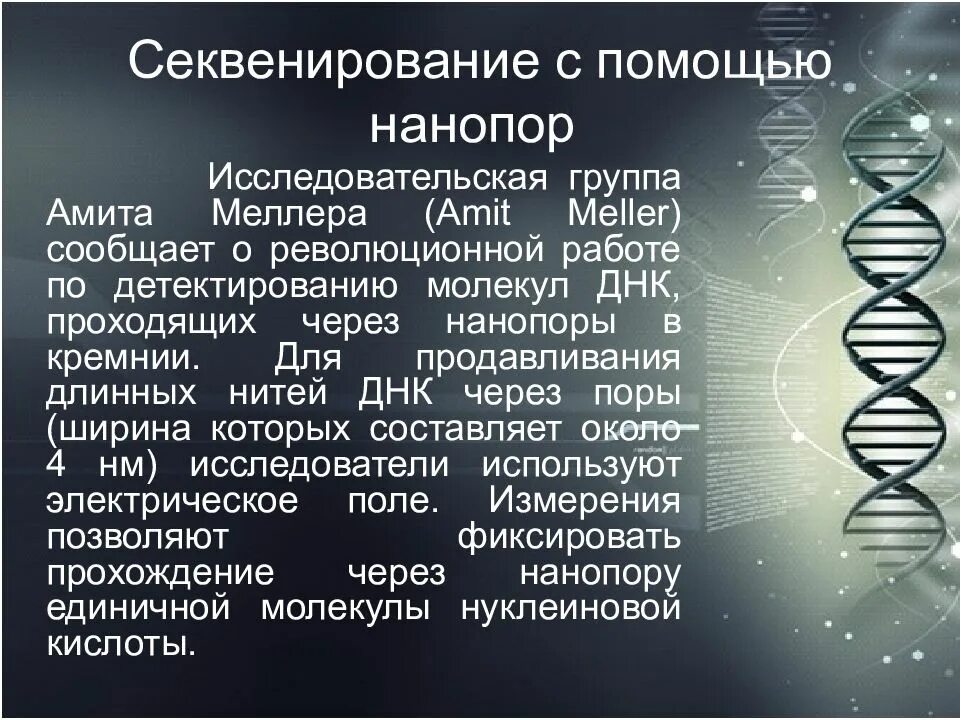 Секвенирование с помощью нанопор

Исследовательская группа Амита Меллера (Amit Meller) сообщает о революционной работе по детектированию молекул ДНК, проходящих через нанопоры в кремнии. Для продавливания длинных нитей ДНК через поры (ширина которых составляет около 4 нм) исследователи используют электрическое поле. Измерения позволяют фиксировать прохождение через нанопору единичной молекулы нуклеиновой кислоты.